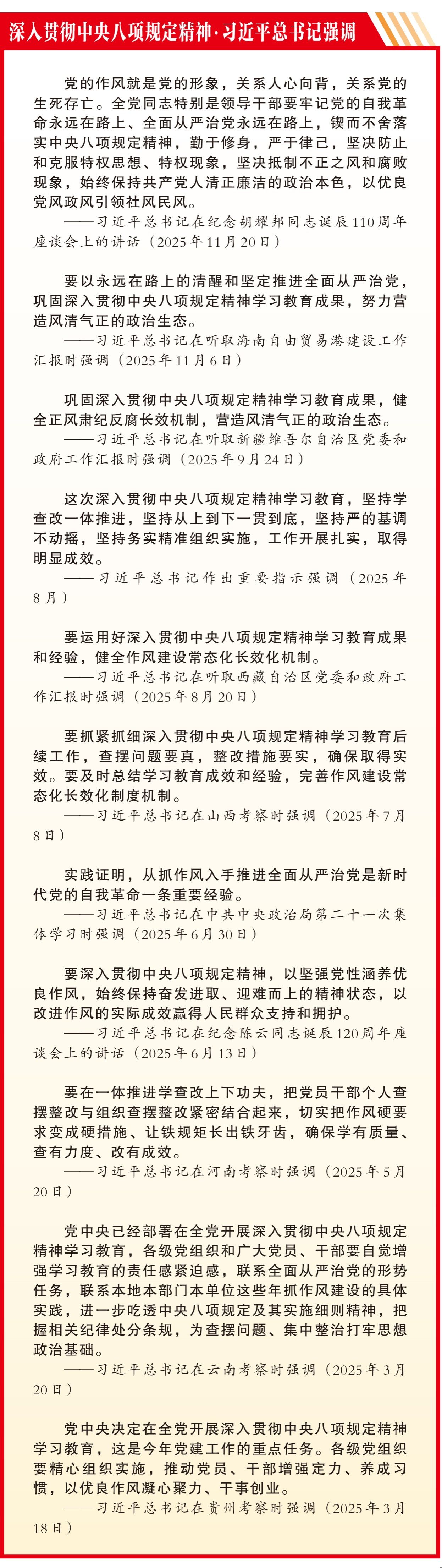 深入贯彻中央八项规定精神·习近平总书记强调

党的作风就是党的形象，关系人心向背，关系党的生死存亡。全党同志特别是领导干部要牢记党的自我革命永远在路上、全面从严治党永远在路上，锲而不舍落实中央八项规定精神，勤于修身，严于律己，坚决防止和克服特权思想、特权现象，坚决抵制不正之风和腐败现象，始终保持共产党人清正廉洁的政治本色，以优良党风政风引领社风民风。

——习近平总书记在纪念胡耀邦同志诞辰110周年座谈会上的讲话（2025年11月20日）

要以永远在路上的清醒和坚定推进全面从严治党，巩固深入贯彻中央八项规定精神学习教育成果，努力营造风清气正的政治生态。

——习近平总书记在听取海南自由贸易港建设工作汇报时强调（2025年11月6日）

巩固深入贯彻中央八项规定精神学习教育成果，健全正风肃纪反腐长效机制，营造风清气正的政治生态。

——习近平总书记在听取新疆维吾尔自治区党委和政府工作汇报时强调（2025年9月24日）

这次深入贯彻中央八项规定精神学习教育，坚持学查改一体推进，坚持从上到下一贯到底，坚持严的基调不动摇，坚持务实精准组织实施，工作开展扎实，取得明显成效。

——习近平总书记作出重要指示强调（2025年8月）

要运用好深入贯彻中央八项规定精神学习教育成果和经验，健全作风建设常态化长效化机制。

——习近平总书记在听取西藏自治区党委和政府工作汇报时强调（2025年8月20日）

要抓紧抓细深入贯彻中央八项规定精神学习教育后续工作，查摆问题要真，整改措施要实，确保取得实效。要及时总结学习教育成效和经验，完善作风建设常态化长效化制度机制。

——习近平总书记在山西考察时强调（2025年7月8日）

实践证明，从抓作风入手推进全面从严治党是新时代党的自我革命一条重要经验。

——习近平总书记在中共中央政治局第二十一次集体学习时强调（2025年6月30日）

要深入贯彻中央八项规定精神，以坚强党性涵养优良作风，始终保持奋发进取、迎难而上的精神状态，以改进作风的实际成效赢得人民群众支持和拥护。

——习近平总书记在纪念陈云同志诞辰120周年座谈会上的讲话（2025年6月13日）

要在一体推进学查改上下功夫，把党员干部个人查摆整改与组织查摆整改紧密结合起来，切实把作风硬要求变成硬措施、让铁规矩长出铁牙齿，确保学有质量、查有力度、改有成效。

——习近平总书记在河南考察时强调（2025年5月20日）

党中央已经部署在全党开展深入贯彻中央八项规定精神学习教育，各级党组织和广大党员、干部要自觉增强学习教育的责任感紧迫感，联系全面从严治党的形势任务，联系本地本部门本单位这些年抓作风建设的具体实践，进一步吃透中央八项规定及其实施细则精神，把握相关纪律处分条规，为查摆问题、集中整治打牢思想政治基础。

——习近平总书记在云南考察时强调（2025年3月20日）

党中央决定在全党开展深入贯彻中央八项规定精神学习教育，这是今年党建工作的重点任务。各级党组织要精心组织实施，推动党员、干部增强定力、养成习惯，以优良作风凝心聚力、干事创业。

——习近平总书记在贵州考察时强调（2025年3月18日）